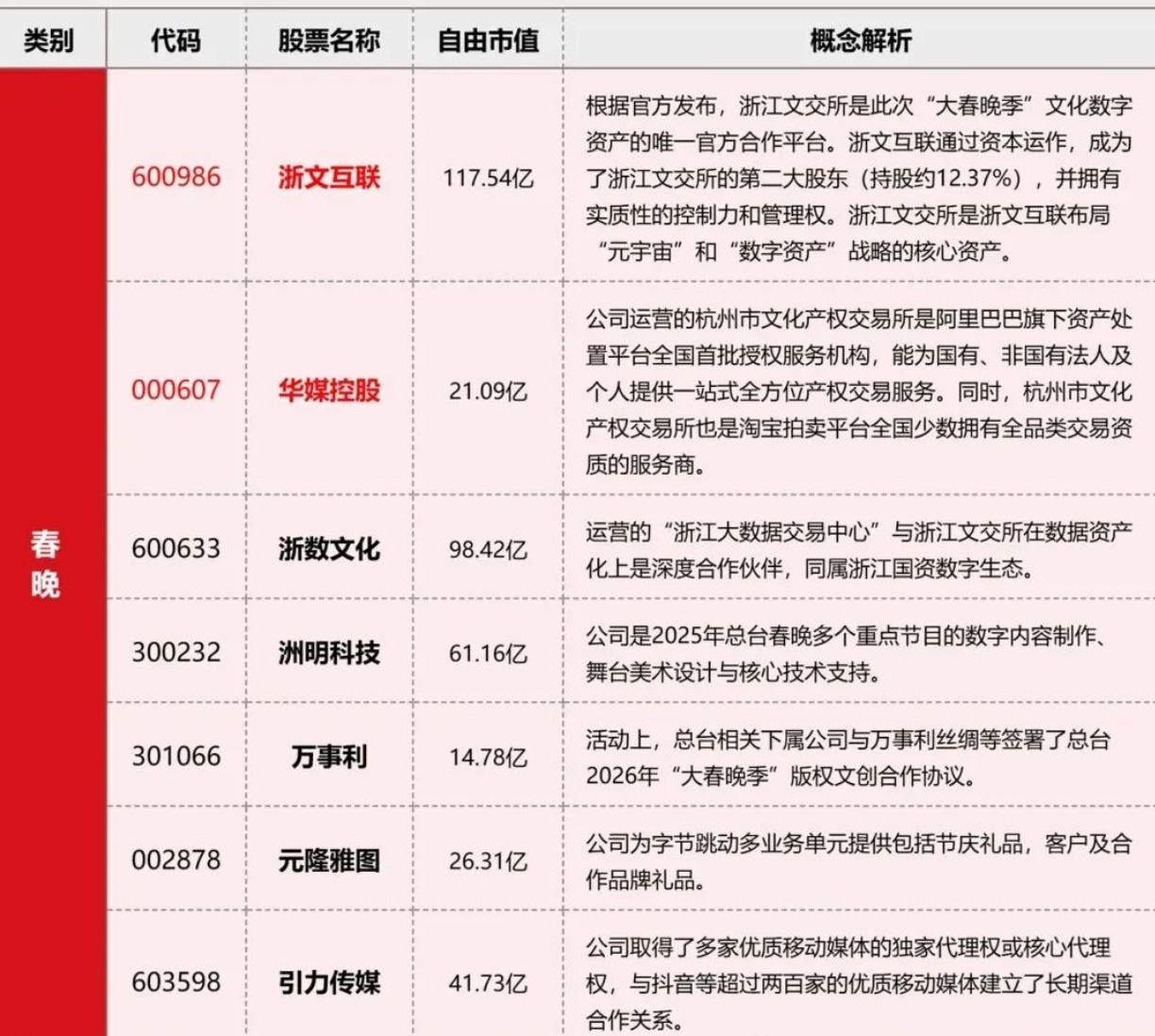 | 类别 | 代码 | 股票名称 | 自由市值 | 概念解析 |
|---|---|---|---|---|
| 春晚 | 600986 | 浙文互联 | 117.54亿 | 根据官方发布，浙江文交所是此次“大春晚季”文化数字资产的唯一官方合作平台。浙文互联通过资本运作，成为了浙江文交所的第二大股东（持股约12.37%），并拥有实质性的控制力和管理权。浙江文交所是浙文互联布局“元宇宙”和“数字资产”战略的核心资产。 |
| | 000607 | 华媒控股 | 21.09亿 | 公司运营的杭州市文化产权交易所是阿里巴巴旗下资产处置平台全国首批授权服务机构，能为国有、非国有法人及个人提供一站式全方位产权交易服务。同时，杭州市文化产权交易所也是淘宝拍卖平台全国少数拥有全品类交易资质的服务商。 |
| | 600633 | 浙数文化 | 98.42亿 | 运营的“浙江大数据交易中心”与浙江文交所在数据资产化上是深度合作伙伴，同属浙江国资数字生态。 |
| | 300232 | 洲明科技 | 61.16亿 | 公司是2025年总台春晚多个重点节目的数字内容制作、舞台美术设计与核心技术支持。 |
| | 301066 | 万事利 | 14.78亿 | 活动上，总台相关下属公司与万事利丝绸等签署了总台2026年“大春晚季”版权文创合作协议。 |
| | 002878 | 元隆雅图 | 26.31亿 | 公司为字节跳动多业务单元提供包括节庆礼品，客户及合作品牌礼品。 |
| | 603598 | 引力传媒 | 41.73亿 | 公司取得了多家优质移动媒体的独家代理权或核心代理权，与抖音等超过两百家的优质移动媒体建立了长期渠道合作关系。 |